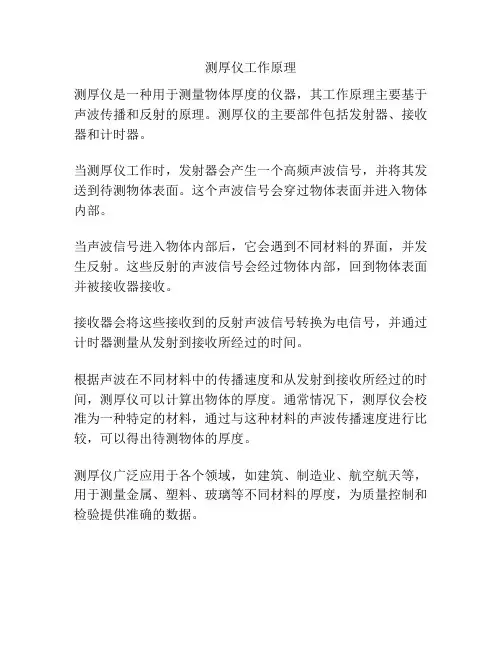 测厚仪工作原理

测厚仪是一种用于测量物体厚度的仪器，其工作原理主要基于声波传播和反射的原理。测厚仪的主要部件包括发射器、接收器和计时器。

当测厚仪工作时，发射器会产生一个高频声波信号，并将其发送到待测物体表面。这个声波信号会穿过物体表面并进入物体内部。

当声波信号进入物体内部后，它会遇到不同材料的界面，并发生反射。这些反射的声波信号会经过物体内部，回到物体表面并被接收器接收。

接收器会将这些接收到的反射声波信号转换为电信号，并通过计时器测量从发射到接收所经过的时间。

根据声波在不同材料中的传播速度和从发射到接收所经过的时间，测厚仪可以计算出物体的厚度。通常情况下，测厚仪会校准为一种特定的材料，通过与这种材料的声波传播速度进行比较，可以得出待测物体的厚度。

测厚仪广泛应用于各个领域，如建筑、制造业、航空航天等，用于测量金属、塑料、玻璃等不同材料的厚度，为质量控制和检验提供准确的数据。